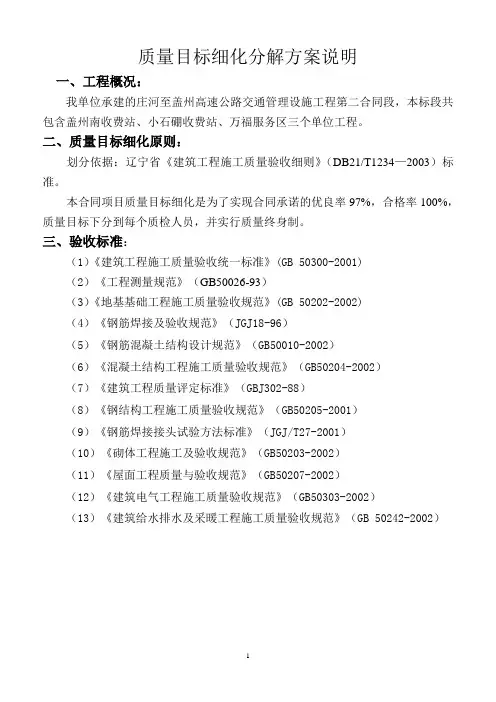 质量目标细化分解方案说明

一、工程概况：

我单位承建的庄河至盖州高速公路交通管理设施工程第二合同段，本标段共包含盖州南收费站、小石硼收费站、万福服务区三个单位工程。

二、质量目标细化原则：

划分依据：辽宁省《建筑工程施工质量验收细则》（DB21/T1234—2003）标准。

本合同项目质量目标细化是为了实现合同承诺的优良率 97%，合格率 100%，质量目标下分到每个质检人员，并实行质量终身制。

三、验收标准：

（1）《建筑工程施工质量验收统一标准》（GB 50300-2001）

（2）《工程测量规范》（GB50026-93）

（3）《地基基础工程施工质量验收规范》（GB 50202-2002）

（4）《钢筋焊接及验收规范》（JGJ18-96）

（5）《钢筋混凝土结构设计规范》（GB50010-2002）

（6）《混凝土结构工程施工质量验收规范》（GB50204-2002）

（7）《建筑工程质量评定标准》（GBJ302-88）

（8）《钢结构工程施工质量验收规范》（GB50205-2001）

（9）《钢筋焊接接头试验方法标准》（JGJ/T27-2001）

（10）《砌体工程施工及验收规范》（GB50203-2002）

（11）《屋面工程质量与验收规范》（GB50207-2002）

（12）《建筑电气工程施工质量验收规范》（GB50303-2002）

（13）《建筑给水排水及采暖工程施工质量验收规范》（GB 50242-2002）

1